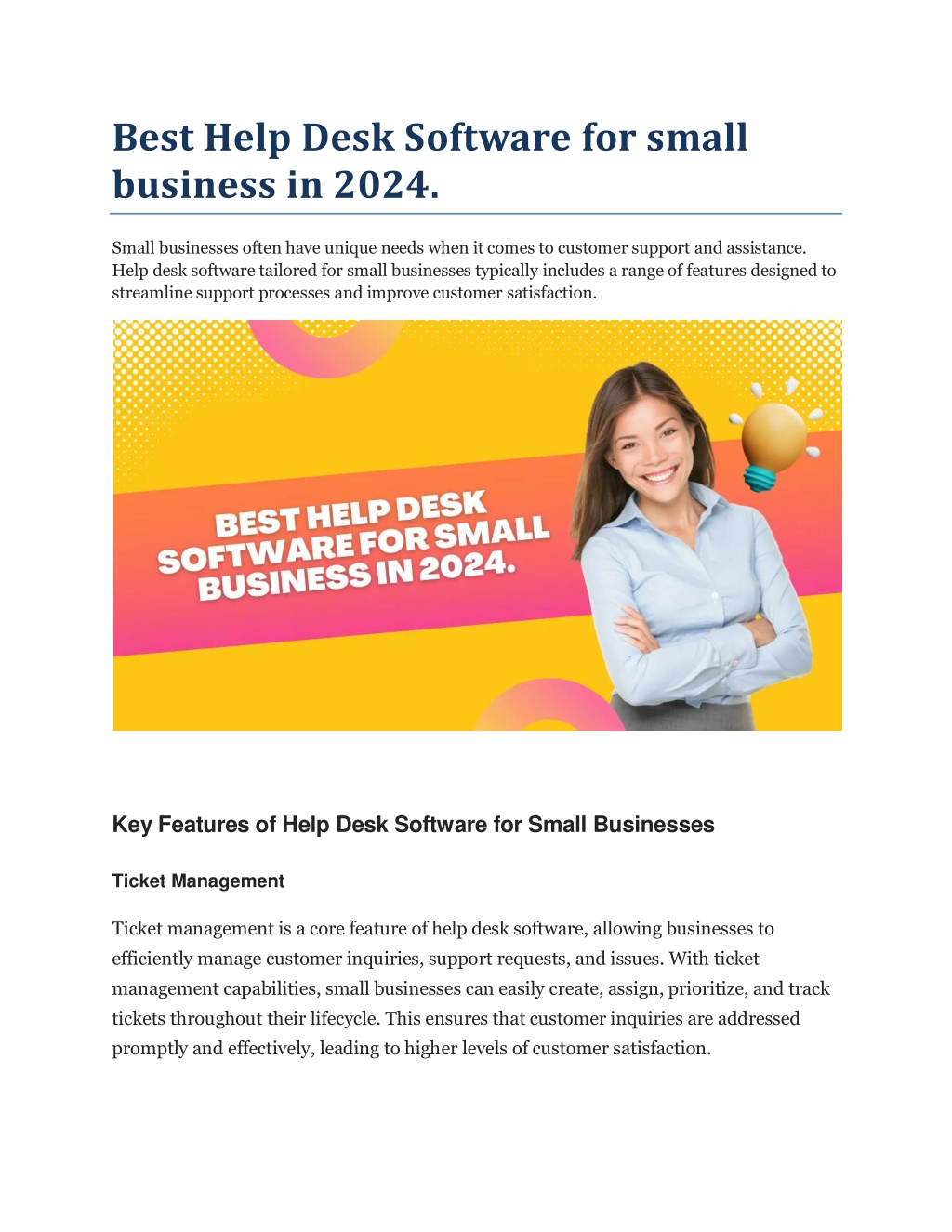 Best Help Desk Software for small business in 2024.

Small businesses often have unique needs when it comes to customer support and assistance. Help desk software tailored for small businesses typically includes a range of features designed to streamline support processes and improve customer satisfaction.

BEST HELP DESK SOFTWARE FOR SMALL BUSINESS IN 2024.

Key Features of Help Desk Software for Small Businesses

Ticket Management

Ticket management is a core feature of help desk software, allowing businesses to efficiently manage customer inquiries, support requests, and issues. With ticket management capabilities, small businesses can easily create, assign, prioritize, and track tickets throughout their lifecycle. This ensures that customer inquiries are addressed promptly and effectively, leading to higher levels of customer satisfaction.